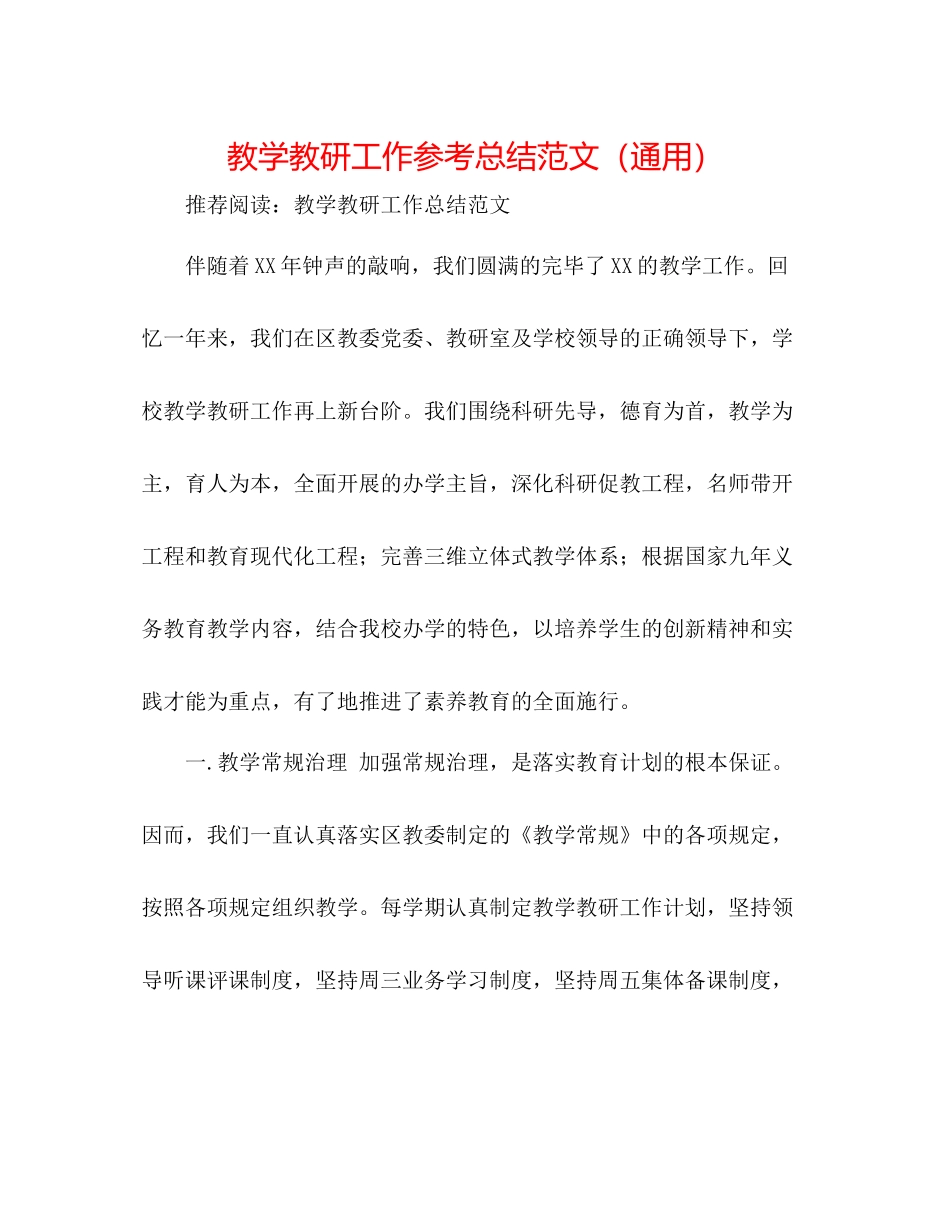 教学教研工作参考总结范文（通用）

推荐阅读：教学教研工作总结范文

伴随着XX年钟声的敲响，我们圆满的完毕了XX的教学工作。回忆一年来，我们在区教委党委、教研室及学校领导的正确领导下，学校教学教研工作再上新台阶。我们围绕科研先导，德育为首，教学为主，育人为本，全面开展的办学主旨，深化科研促教工程，名师带开工程和教育现代化工程；完善三维立体式教学体系；根据国家九年义务教育教学内容，结合我校办学的特色，以培养学生的创新精神和实践才能为重点，有了地推进了素养教育的全面施行。

一.教学常规治理 加强常规治理，是落实教育计划的根本保证。因而，我们一直认真落实区教委制定的《教学常规》中的各项规定，按照各项规定组织教学。每学期认真制定教学教研工作计划，坚持领导听课评课制度，坚持周三业务学习制度，坚持周五集体备课制度，